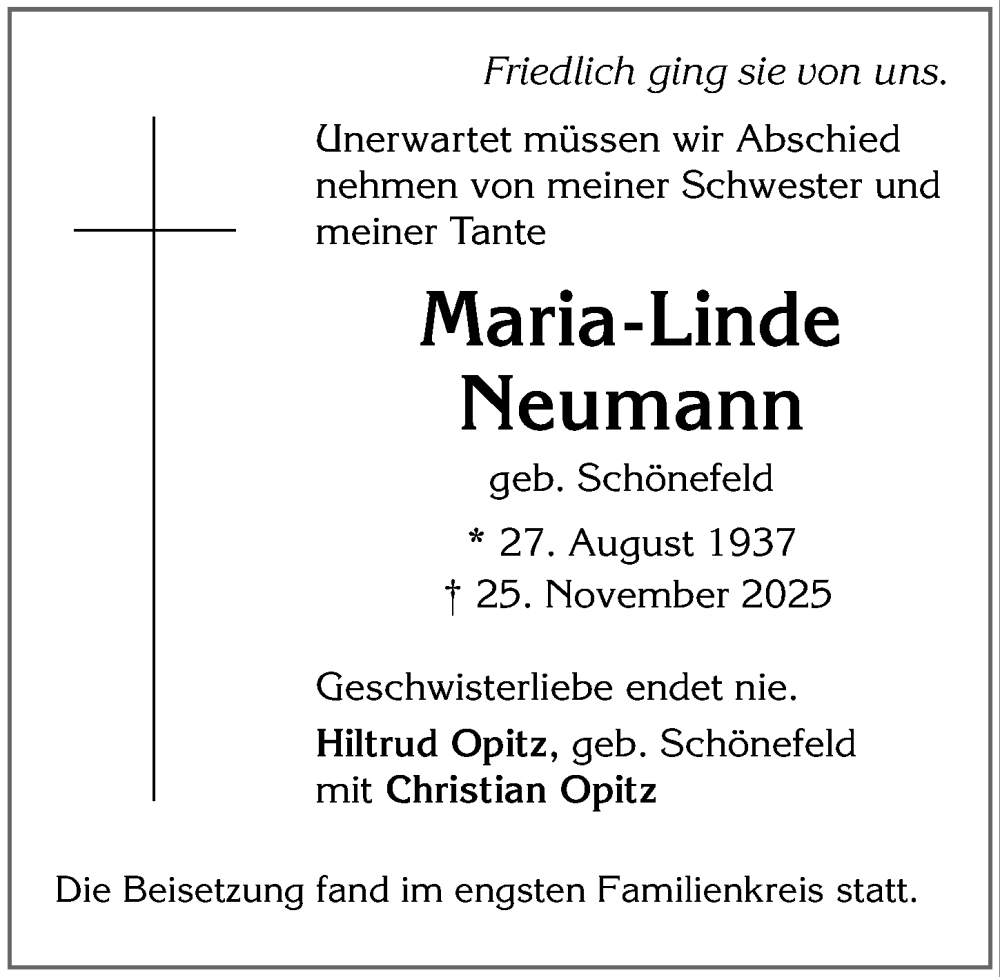 Friedlich ging sie von uns.

Unerwartet müssen wir Abschied nehmen von meiner Schwester und meiner Tante

Maria-Linde Neumann

geb. Schönefeld

* 27. August 1937
† 25. November 2025

Geschwisterliebe endet nie.

Hiltrud Opitz, geb. Schönefeld
mit Christian Opitz

Die Beisetzung fand im engsten Familienkreis statt.